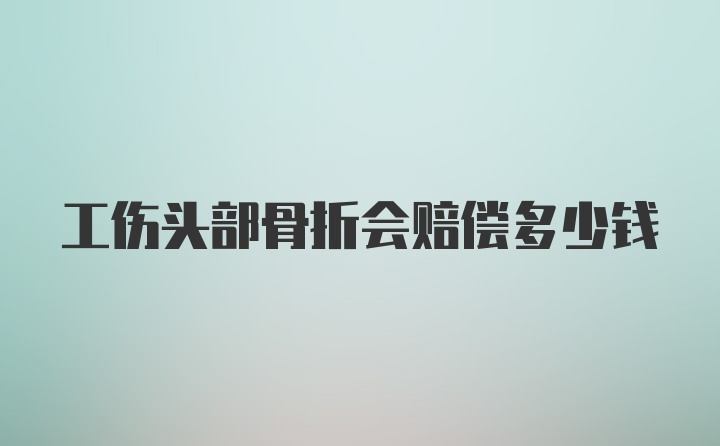 工伤头部骨折会赔偿多少钱